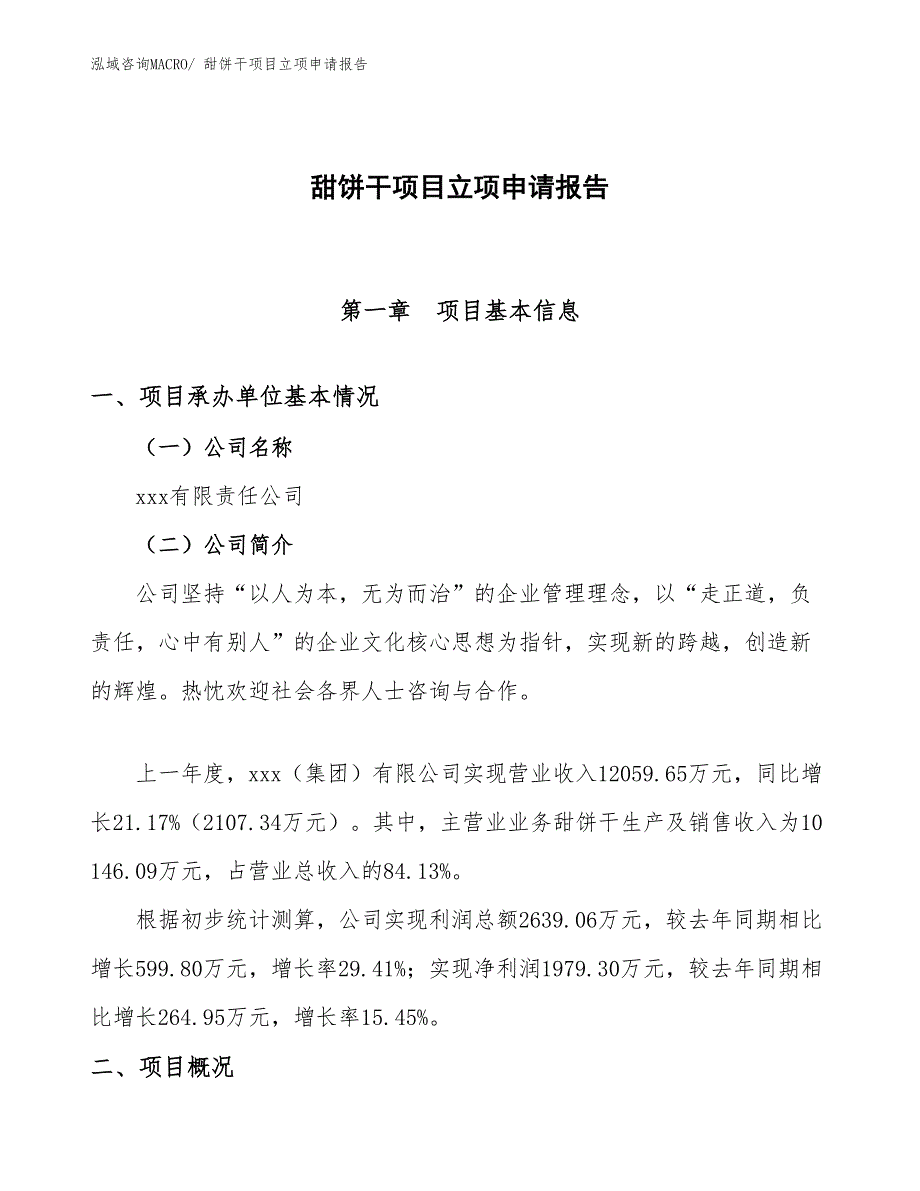 泓域咨询MACRO/ 甜饼干项目立项申请报告

甜饼干项目立项申请报告

第一章　项目基本信息

一、项目承办单位基本情况

（一）公司名称

xxx有限责任公司

（二）公司简介

公司坚持“以人为本，无为而治”的企业管理理念，以“走正道，负责任，心中有别人”的企业文化核心思想为指针，实现新的跨越，创造新的辉煌。热忱欢迎社会各界人士咨询与合作。

上一年度，xxx（集团）有限公司实现营业收入12059.65万元，同比增长21.17%（2107.34万元）。其中，主营业业务甜饼干生产及销售收入为10146.09万元，占营业总收入的84.13%。

根据初步统计测算，公司实现利润总额2639.06万元，较去年同期相比增长599.80万元，增长率29.41%；实现净利润1979.30万元，较去年同期相比增长264.95万元，增长率15.45%。

二、项目概况